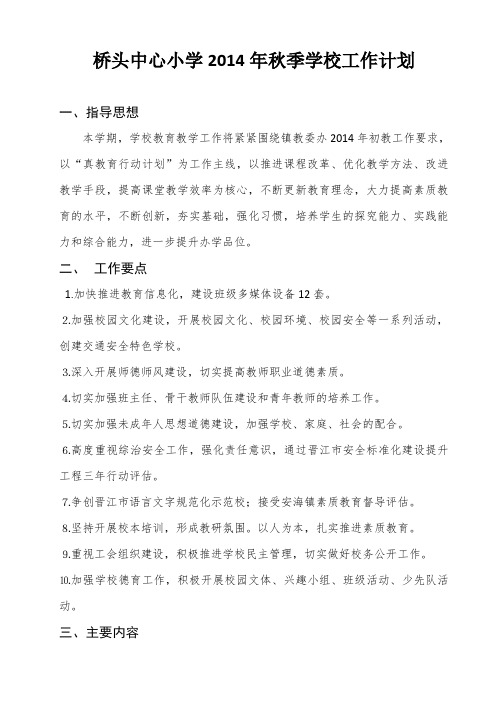 桥头中心小学 2014 年秋季学校工作计划

一、指导思想

本学期，学校教育教学工作将紧紧围绕镇教委办 2014 年初教工作要求，以“真教育行动计划”为工作主线，以推进课程改革、优化教学方法、改进教学手段，提高课堂教学效率为核心，不断更新教育理念，大力提高素质教育的水平，不断创新，夯实基础，强化习惯，培养学生的探究能力、实践能力和综合能力，进一步提升办学品位。

二、 工作要点

1.加快推进教育信息化，建设班级多媒体设备 12 套。

2.加强校园文化建设，开展校园文化、校园环境、校园安全等一系列活动，创建交通安全特色学校。

3.深入开展师德师风建设，切实提高教师职业道德素质。

4.切实加强班主任、骨干教师队伍建设和青年教师的培养工作。

5.切实加强未成年人思想道德建设，加强学校、家庭、社会的配合。

6.高度重视综治安全工作，强化责任意识，通过晋江市安全标准化建设提升工程三年行动评估。

7.争创晋江市语言文字规范化示范校；接受安海镇素质教育督导评估。

8.坚持开展校本培训，形成教研氛围。以人为本，扎实推进素质教育。

9.重视工会组织建设，积极推进学校民主管理，切实做好校务公开工作。

10.加强学校德育工作，积极开展校园文体、兴趣小组、班级活动、少先队活动。

三、主要内容